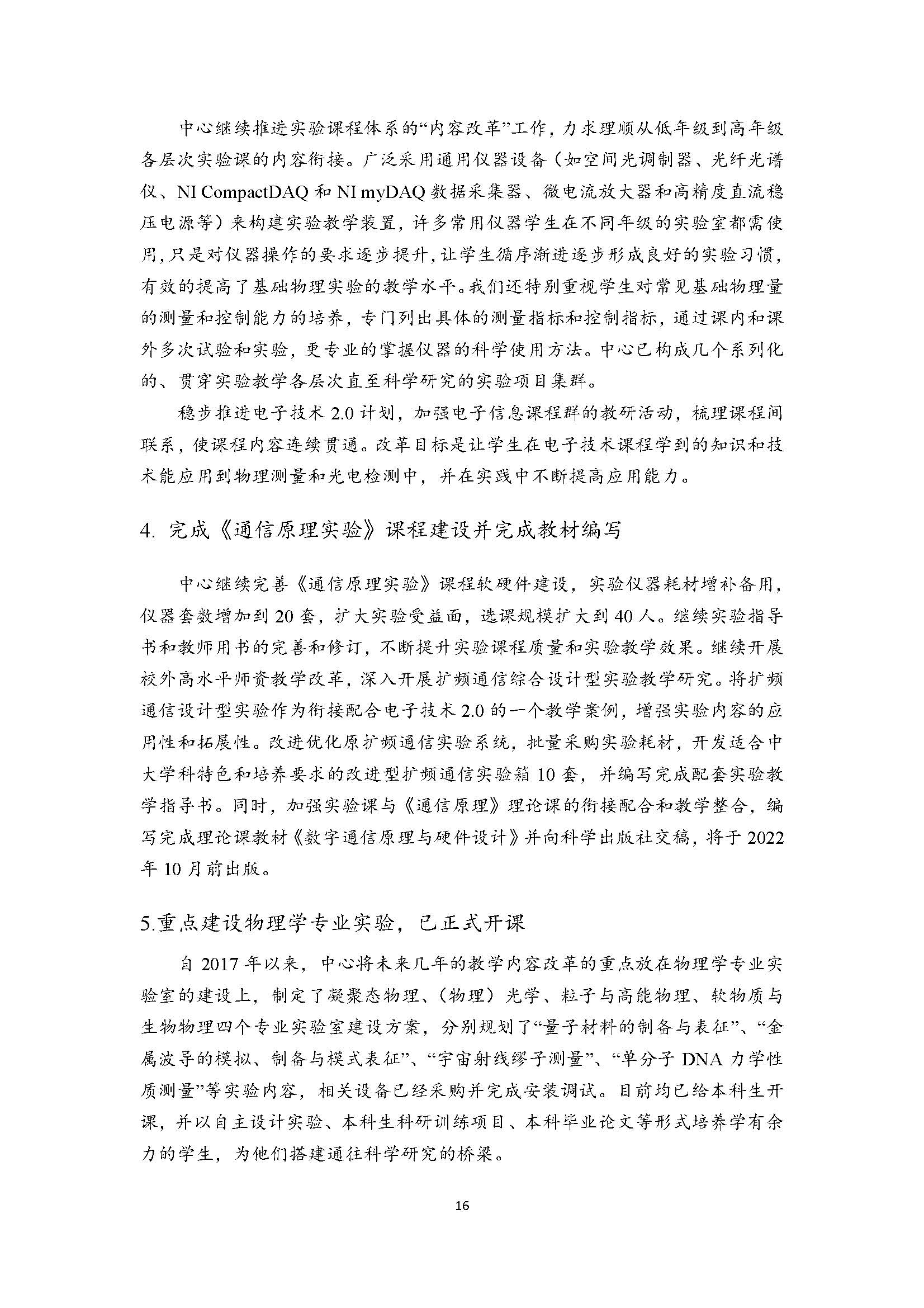 中心继续推进实验课程体系的“内容改革”工作，力求理顺从低年级到高年级各层次实验课的内容衔接。广泛采用通用仪器设备（如空间光调制器、光纤光谱仪、NI CompactDAQ 和 NI myDAQ 数据采集器、微电流放大器和高精度直流稳压电源等）来构建实验教学装置，许多常用仪器学生在不同年级的实验室都需使用，只是对仪器操作的要求逐步提升，让学生循序渐进逐步形成良好的实验习惯，有效的提高了基础物理实验的教学水平。我们还特别重视学生对常见基础物理量的测量和控制能力的培养，专门列出具体的测量指标和控制指标，通过课内和课外多次试验和实验，更专业的掌握仪器的科学使用方法。中心已构成几个系列化的、贯穿实验教学各层次直至科学研究的实验项目集群。

稳步推进电子技术 2.0 计划，加强电子信息课程群的教研活动，梳理课程间联系，使课程内容连续贯通。改革目标是让学生在电子技术课程学到的知识和技术能应用到物理测量和光电检测中，并在实践中不断提高应用能力。

4. 完成《通信原理实验》课程建设并完成教材编写

中心继续完善《通信原理实验》课程软硬件建设，实验仪器耗材增补备用，仪器套数增加到 20 套，扩大实验受益面，选课规模扩大到 40 人。继续实验指导书和教师用书的完善和修订，不断提升实验课程质量和实验教学效果。继续开展校外高水平师资教学改革，深入开展扩频通信综合设计型实验教学研究。将扩频通信设计型实验作为衔接配合电子技术 2.0 的一个教学案例，增强实验内容的应用性和拓展性。改进优化原扩频通信实验系统，批量采购实验耗材，开发适合中大学科特色和培养要求的改进型扩频通信实验箱 10 套，并编写完成配套实验教学指导书。同时，加强实验课与《通信原理》理论课的衔接配合和教学整合，编写完成理论课教材《数字通信原理与硬件设计》并向科学出版社交稿，将于 2022 年 10 月前出版。

5.重点建设物理学专业实验，已正式开课

自 2017 年以来，中心将未来几年的教学内容改革的重点放在物理学专业实验室的建设上，制定了凝聚态物理、（物理）光学、粒子与高能物理、软物质与生物物理四个专业实验室建设方案，分别规划了“量子材料的制备与表征”、“金属波导的模拟、制备与模式表征”、“宇宙射线缪子测量”、“单分子 DNA 力学性质测量”等实验内容，相关设备已经采购并完成安装调试。目前均已给本科生开课，并以自主设计实验、本科生科研训练项目、本科毕业论文等形式培养学有余力的学生，为他们搭建通往科学研究的桥梁。

16